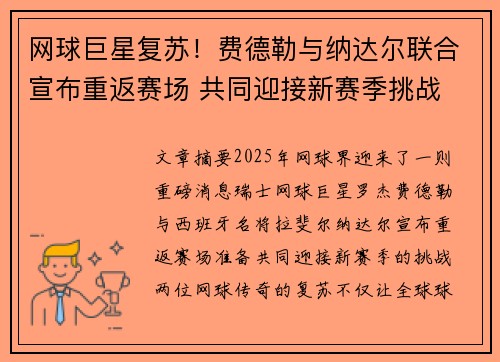 网球巨星复苏！费德勒与纳达尔联合宣布重返赛场 共同迎接新赛季挑战

文章摘要2025年网球界迎来了一则重磅消息瑞士网球巨星罗杰费德勒与西班牙名将拉斐尔纳达尔宣布重返赛场准备共同迎接新赛季的挑战两位网球传奇的复苏不仅让全球球